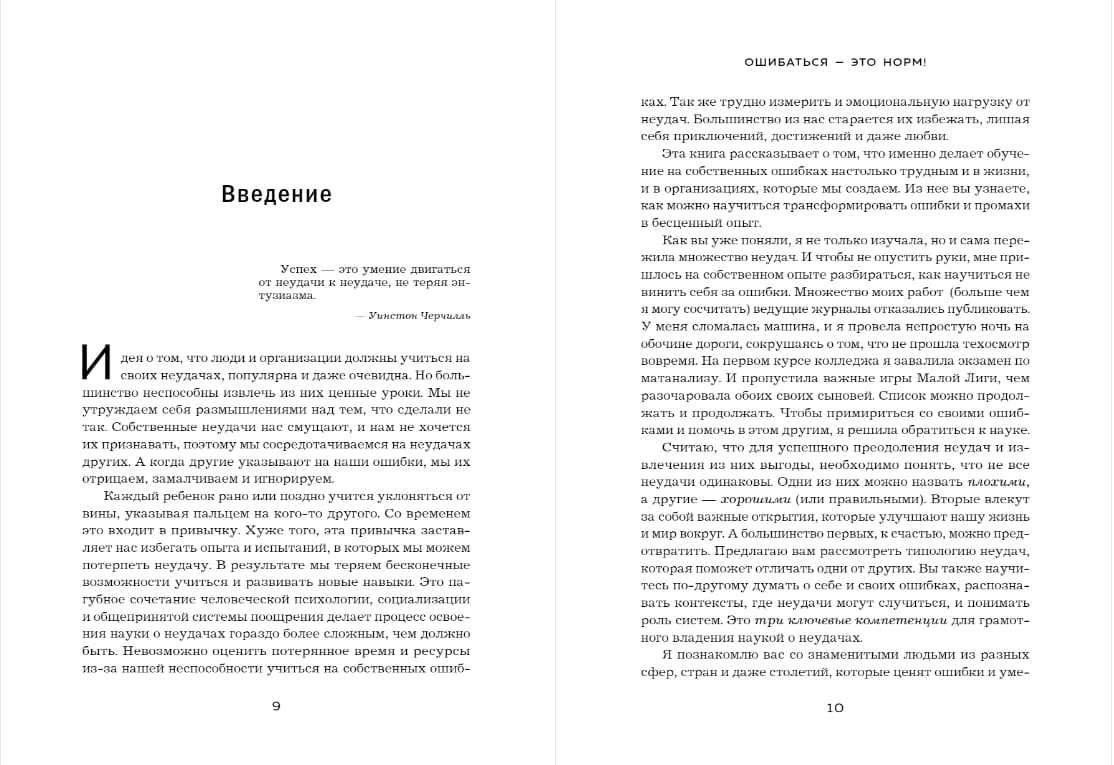 Введение

Успех — это умение двигаться от неудачи к неудаче, не теряя энтузиазма.

— Уинстон Черчилль

Идея о том, что люди и организации должны учиться на своих неудачах, популярна и даже очевидна. Но большинство неспособны извлечь из них ценные уроки. Мы не утруждаем себя размышлениями над тем, что сделали не так. Собственные неудачи нас смущают, и нам не хочется их признавать, поэтому мы сосредотачиваемся на неудачах других. А когда другие указывают на наши ошибки, мы их отрицаем, замалчиваем и игнорируем.

Каждый ребенок рано или поздно учится уклоняться от вины, указывая пальцем на кого-то другого. Со временем это входит в привычку. Хуже того, эта привычка заставляет нас избегать опыта и испытаний, в которых мы можем потерпеть неудачу. В результате мы теряем бесконечные возможности учиться и развивать новые навыки. Это пагубное сочетание человеческой психологии, социализации и общепринятой системы поощрения делает процесс освоения науки о неудачах гораздо более сложным, чем должно быть. Невозможно оценить потерянное время и ресурсы из-за нашей неспособности учиться на собственных ошиб-

9

ОШИБАТЬСЯ — ЭТО НОРМ!

ках. Так же трудно измерить и эмоциональную нагрузку от неудач. Большинство из нас старается их избежать, лишая себя приключений, достижений и даже любви.

Эта книга рассказывает о том, что именно делает обучение на собственных ошибках настолько трудным и в жизни, и в организациях, которые мы создаем. Из нее вы узнаете, как можно научиться трансформировать ошибки и промахи в бесценный опыт.

Как вы уже поняли, я не только изучала, но и сама пережила множество неудач. И чтобы не опустить руки, мне пришлось на собственном опыте разбираться, как научиться не винить себя за ошибки. Множество моих работ (больше чем я могу сосчитать) ведущие журналы отказались публиковать. У меня сломалась машина, и я провела непростую ночь на обочине дороги, сокрушаясь о том, что не прошла техосмотр вовремя. На первом курсе колледжа я завалила экзамен по матанализу. И пропустила важные игры Малой Лиги, чем разочаровала обоих своих сыновей. Список можно продолжать и продолжать. Чтобы примириться со своими ошибками и помочь в этом другим, я решила обратиться к науке.

Считаю, что для успешного преодоления неудач и извлечения из них выгоды, необходимо понять, что не все неудачи одинаковы. Одни из них можно назвать плохими, а другие — хорошими (или правильными). Вторые влекут за собой важные открытия, которые улучшают нашу жизнь и мир вокруг. А большинство первых, к счастью, можно предотвратить. Предлагаю вам рассмотреть типологию неудач, которая поможет отличать одни от других. Вы также научитесь по-другому думать о себе и своих ошибках, распознавать контексты, где неудачи могут случиться, и понимать роль систем. Это три ключевые компетенции для грамотного владения наукой о неудачах.

Я познакомлю вас со знаменитыми людьми из разных сфер, стран и даже столетий, которые ценят ошибки и уме-

10